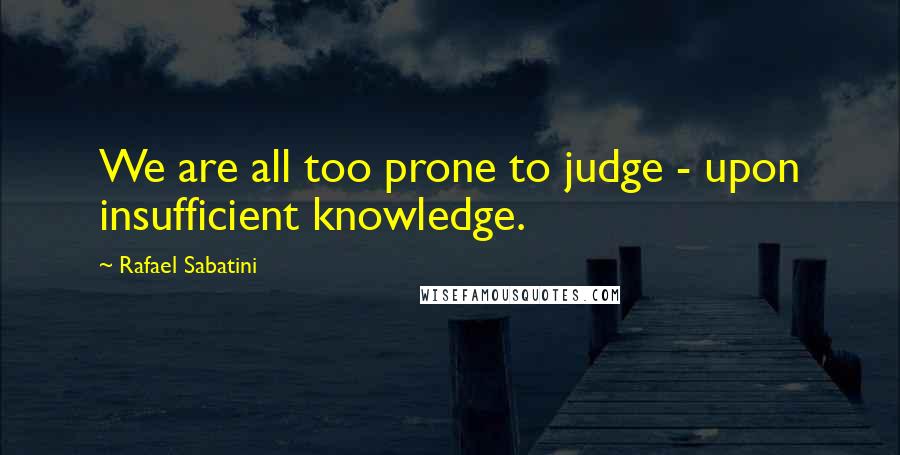 We are all too prone to judge - upon insufficient knowledge.

~ Rafael Sabatini

WISEFAMOUSQUOTES.COM